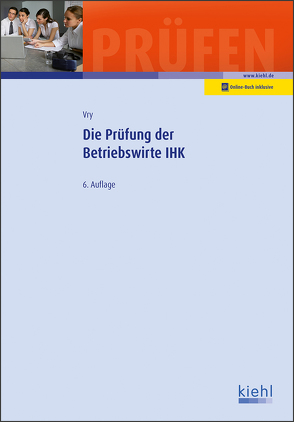 PRÜFEN

www.kiehl.de

Online-Buch inklusive

Vry

Die Prüfung der Betriebswirte IHK

6. Auflage

kiehl